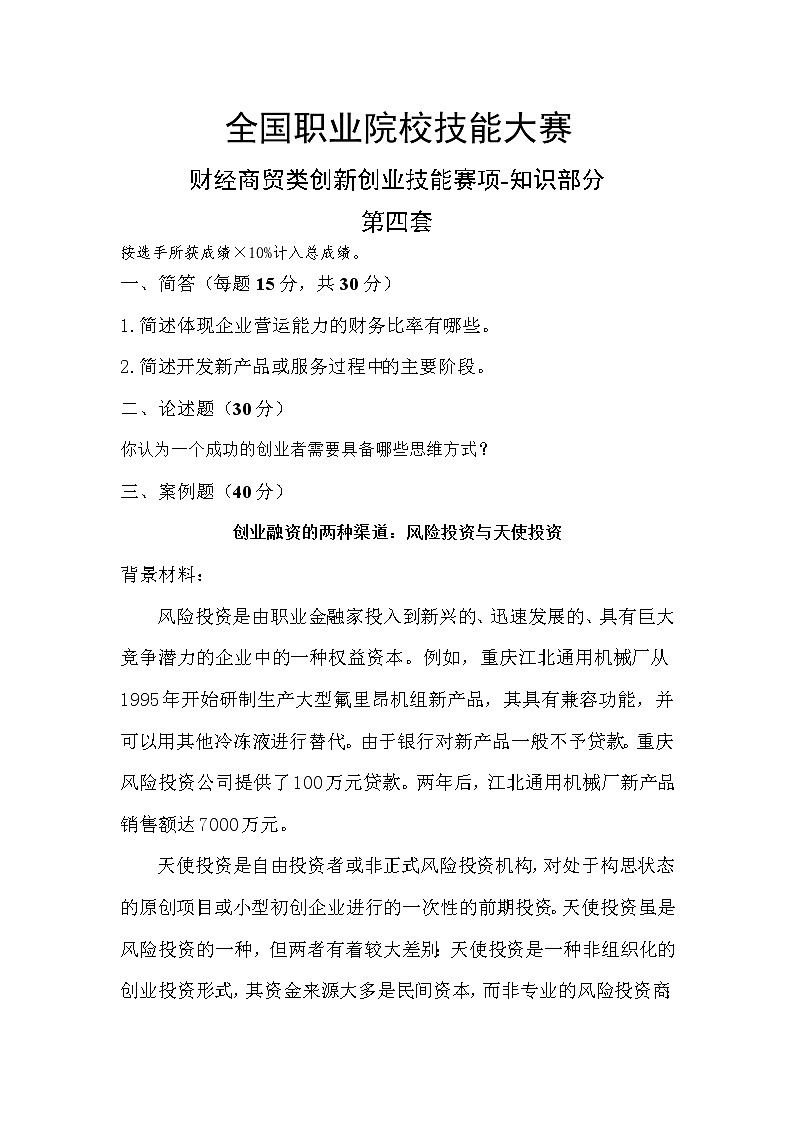 全国职业院校技能大赛

财经商贸类创新创业技能赛项-知识部分

第四套

按选手所获成绩×10%计入总成绩。

一、简答（每题15分，共30分）

1.简述体现企业营运能力的财务比率有哪些。

2.简述开发新产品或服务过程中的主要阶段。

二、论述题（30分）

你认为一个成功的创业者需要具备哪些思维方式？

三、案例题（40分）

创业融资的两种渠道：风险投资与天使投资

背景材料：

风险投资是由职业金融家投入到新兴的、迅速发展的、具有巨大竞争潜力的企业中的一种权益资本。例如，重庆江北通用机械厂从1995年开始研制生产大型氟里昂机组新产品，其具有兼容功能，并可以用其他冷冻液进行替代。由于银行对新产品一般不予贷款。重庆风险投资公司提供了100万元贷款。两年后，江北通用机械厂新产品销售额达7000万元。

天使投资是自由投资者或非正式风险投资机构，对处于构思状态的原创项目或小型初创企业进行的一次性的前期投资。天使投资虽是风险投资的一种，但两者有着较大差别：天使投资是一种非组织化的创业投资形式，其资金来源大多是民间资本，而非专业的风险投资商